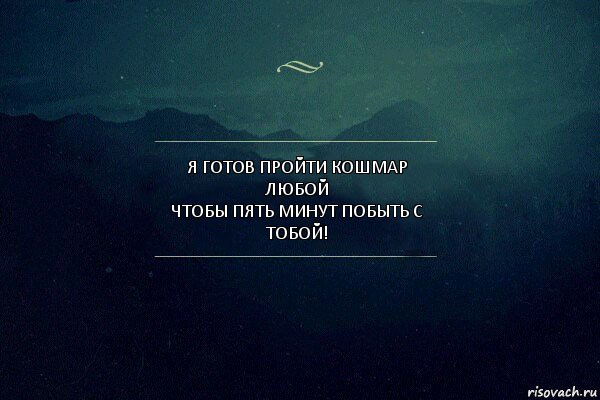 Я ГОТОВ ПРОЙТИ КОШМАР ЛЮБОЙ
ЧТОБЫ ПЯТЬ МИНУТ ПОБЫТЬ С ТОБОЙ!

risovach.ru